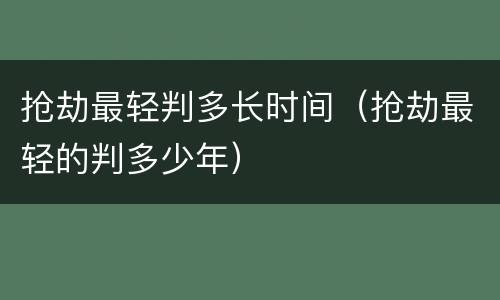 抢劫最轻判多长时间（抢劫最轻的判多少年）